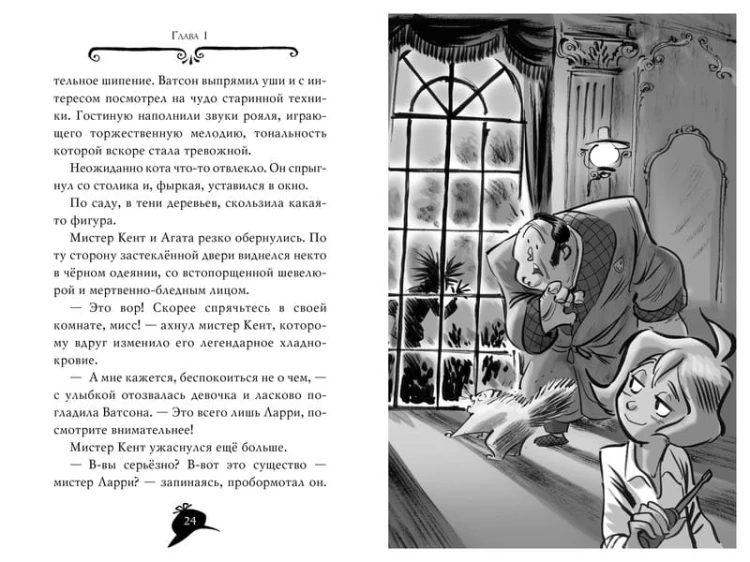 Глава 1

тельное шипение. Ватсон выпрямил уши и с интересом посмотрел на чудо старинной техники. Гостиную наполнили звуки рояля, играющего торжественную мелодию, тональность которой вскоре стала тревожной.

Неожиданно кота что-то отвлекло. Он спрыгнул со столика и, фыркая, уставился в окно.

По саду, в тени деревьев, скользила какая-то фигура.

Мистер Кент и Агата резко обернулись. По ту сторону застеклённой двери виднелся некто в чёрном одеянии, со встопорщенной шевелюрой и мертвенно-бледным лицом.

— Это вор! Скорее спрячьтесь в своей комнате, мисс! — ахнул мистер Кент, которому вдруг изменило его легендарное хладнокровие.

— А мне кажется, беспокоиться не о чем, — с улыбкой отозвалась девочка и ласково погладила Ватсона. — Это всего лишь Ларри, посмотрите внимательнее!

Мистер Кент ужаснулся ещё больше.

— В-вы серьёзно? В-вот это существо — мистер Ларри? — запинаясь, пробормотал он.

24